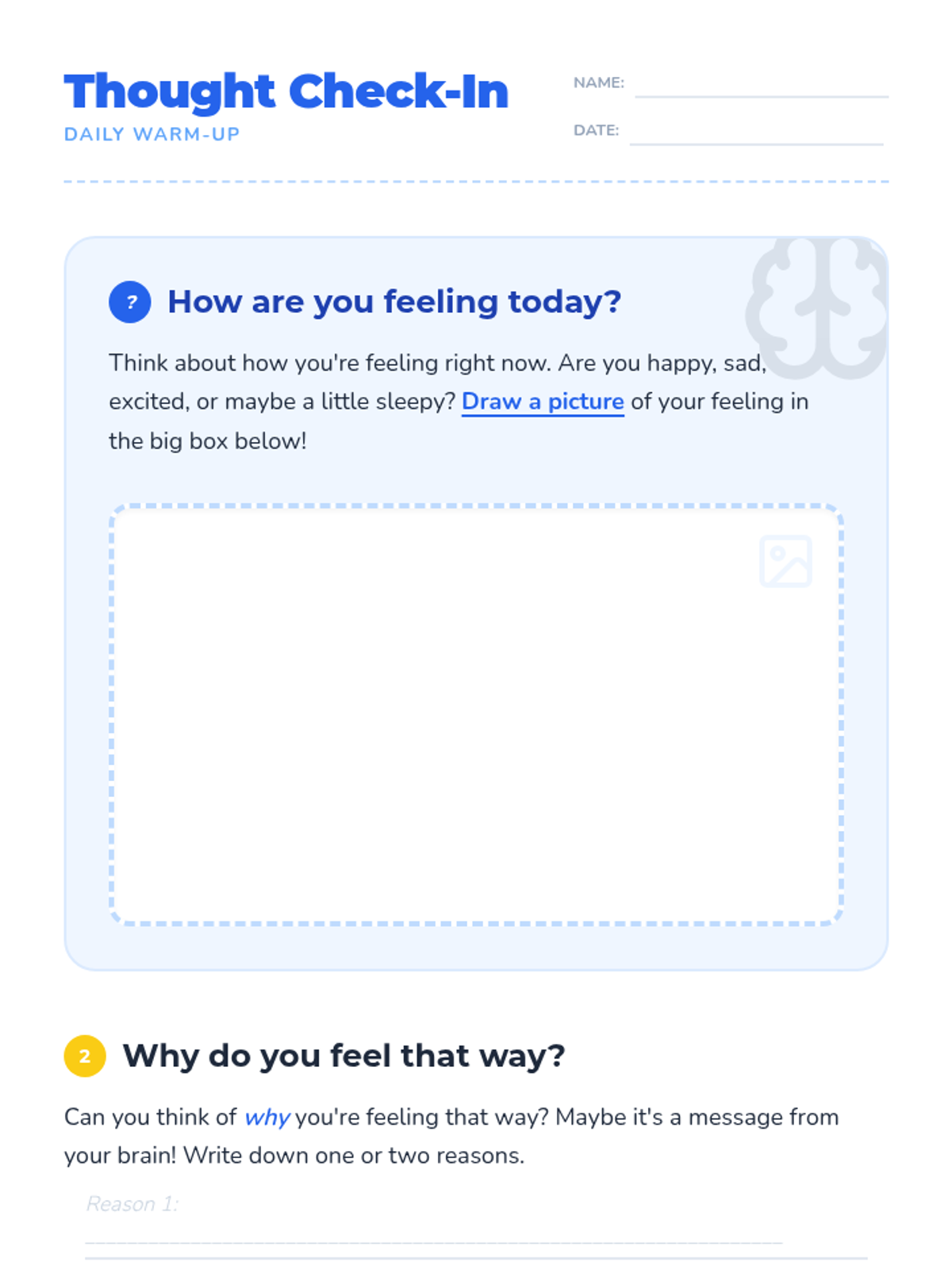 Thought Check-In
DAILY WARM-UP

NAME:
DATE:

? How are you feeling today?

Think about how you're feeling right now. Are you happy, sad, excited, or maybe a little sleepy? Draw a picture of your feeling in the big box below!

2 Why do you feel that way?

Can you think of why you're feeling that way? Maybe it's a message from your brain! Write down one or two reasons.

Reason 1: